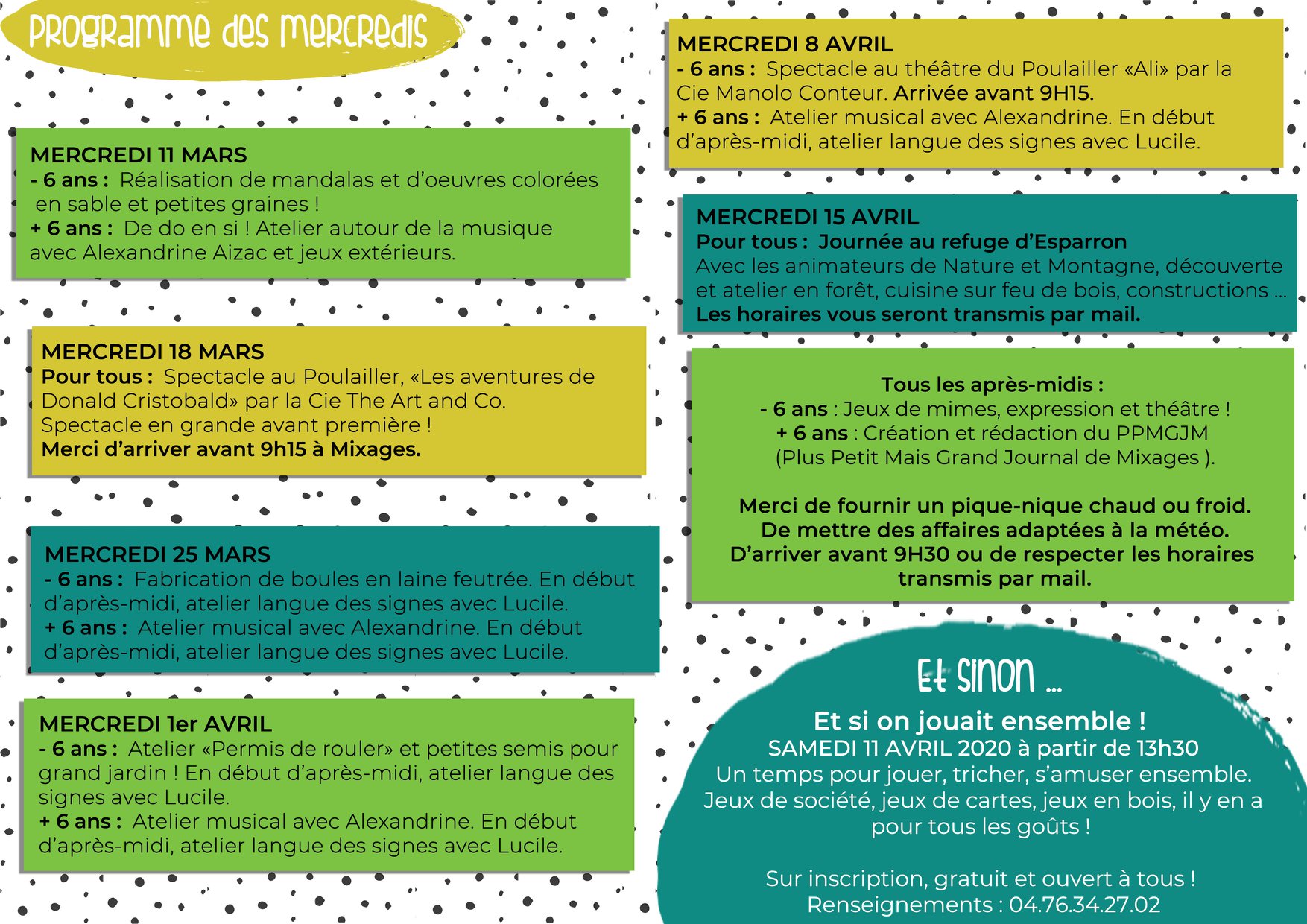 Programme des mercredis

MERCREDI 11 MARS
- 6 ans : Réalisation de mandalas et d'oeuvres colorées en sable et petites graines !
+ 6 ans : De do en si ! Atelier autour de la musique avec Alexandrine Aizac et jeux extérieurs.

MERCREDI 18 MARS
Pour tous : Spectacle au Poulailler, «Les aventures de Donald Cristobald» par la Cie The Art and Co.
Spectacle en grande avant première !
Merci d'arriver avant 9h15 à Mixages.

MERCREDI 25 MARS
- 6 ans : Fabrication de boules en laine feutrée. En début d'après-midi, atelier langue des signes avec Lucile.
+ 6 ans : Atelier musical avec Alexandrine. En début d'après-midi, atelier langue des signes avec Lucile.

MERCREDI 1er AVRIL
- 6 ans : Atelier «Permis de rouler» et petites semis pour grand jardin ! En début d'après-midi, atelier langue des signes avec Lucile.
+ 6 ans : Atelier musical avec Alexandrine. En début d'après-midi, atelier langue des signes avec Lucile.

MERCREDI 8 AVRIL
- 6 ans : Spectacle au théâtre du Poulailler «Ali» par la Cie Manolo Conteur. Arrivée avant 9H15.
+ 6 ans : Atelier musical avec Alexandrine. En début d'après-midi, atelier langue des signes avec Lucile.

MERCREDI 15 AVRIL
Pour tous : Journée au refuge d'Esparron
Avec les animateurs de Nature et Montagne, découverte et atelier en forêt, cuisine sur feu de bois, constructions ...
Les horaires vous seront transmis par mail.

Tous les après-midis :
- 6 ans : Jeux de mimes, expression et théâtre !
+ 6 ans : Création et rédaction du PPMGJM
(Plus Petit Mais Grand Journal de Mixages ).

Merci de fournir un pique-nique chaud ou froid.
De mettre des affaires adaptées à la météo.
D'arriver avant 9H30 ou de respecter les horaires transmis par mail.

Et sinon ...
Et si on jouait ensemble !
SAMEDI 11 AVRIL 2020 à partir de 13h30
Un temps pour jouer, tricher, s'amuser ensemble.
Jeux de société, jeux de cartes, jeux en bois, il y en a pour tous les goûts !

Sur inscription, gratuit et ouvert à tous !
Renseignements : 04.76.34.27.02